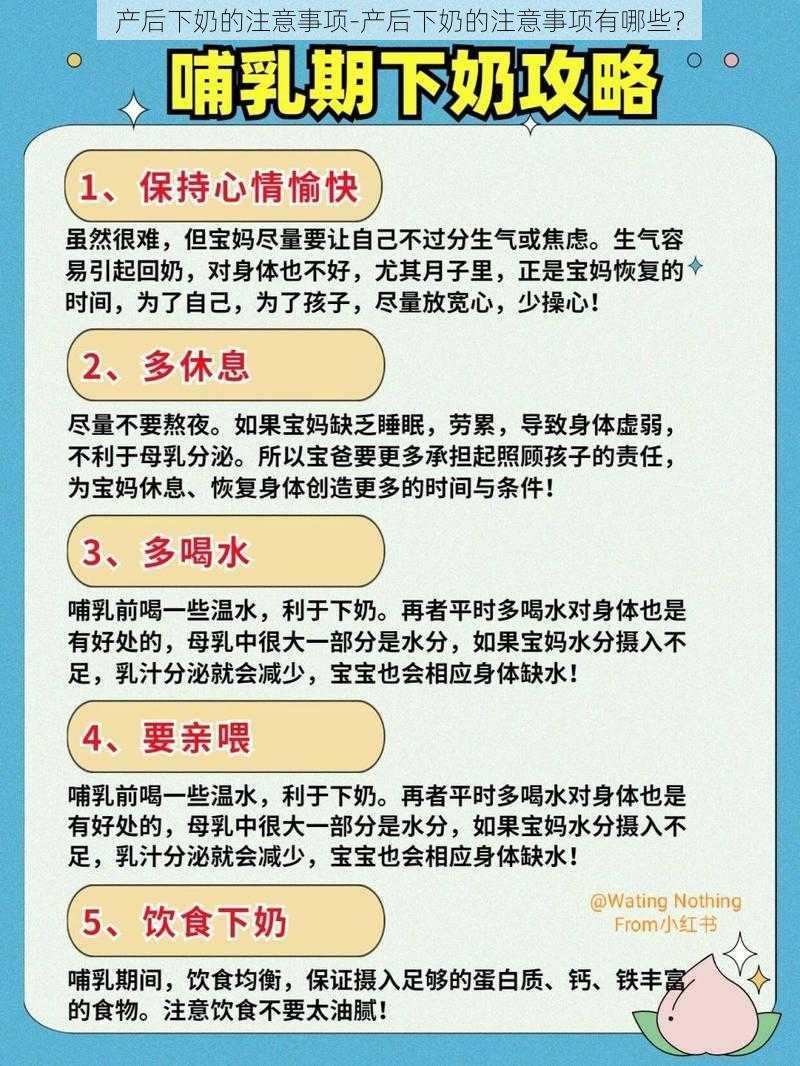 产后下奶的注意事项-产后下奶的注意事项有哪些?

哺乳期下奶攻略

1、保持心情愉快

虽然很难，但宝妈尽量要让自己不过分生气或焦虑。生气容易引起回奶，对身体也不好，尤其月子里，正是宝妈恢复的时间，为了自己，为了孩子，尽量放宽心，少操心！

2、多休息

尽量不要熬夜。如果宝妈缺乏睡眠，劳累，导致身体虚弱，不利于母乳分泌。所以宝爸要更多承担起照顾孩子的责任，为宝妈休息、恢复身体创造更多的时间与条件！

3、多喝水

哺乳前喝一些温水，利于下奶。再者平时多喝水对身体也是有好处的，母乳中很大一部分是水分，如果宝妈水分摄入不足，乳汁分泌就会减少，宝宝也会相应身体缺水！

4、要亲喂

哺乳前喝一些温水，利于下奶。再者平时多喝水对身体也是有好处的，母乳中很大一部分是水分，如果宝妈水分摄入不足，乳汁分泌就会减少，宝宝也会相应身体缺水！

@Wating Nothing
From小红书

5、饮食下奶

哺乳期间，饮食均衡，保证摄入足够的蛋白质、钙、铁丰富的食物。注意饮食不要太油腻！